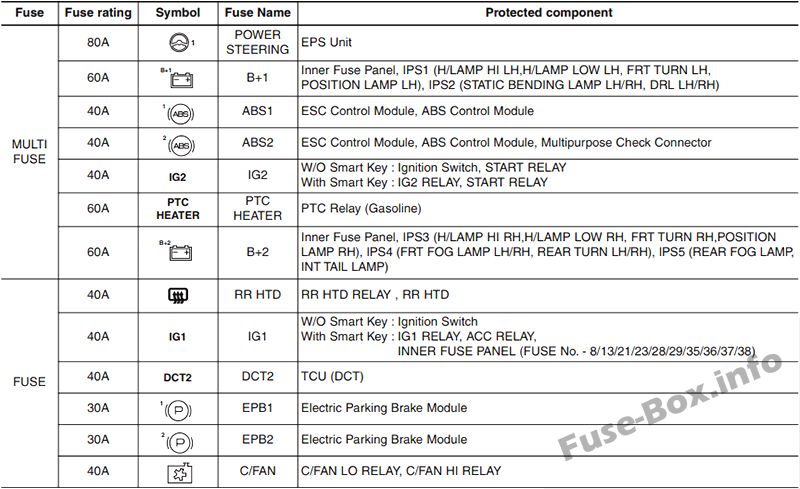 | Fuse | Fuse rating | Symbol | Fuse Name | Protected component |
|---|---|---|---|---|
| MULTI FUSE | 80A | 1 | POWER STEERING | EPS Unit |
| | 60A | B+1 | B+1 | Inner Fuse Panel, IPS1 (H/LAMP HI LH,H/LAMP LOW LH, FRT TURN LH, POSITION LAMP LH), IPS2 (STATIC BENDING LAMP LH/RH, DRL LH/RH) |
| | 40A | 1 ABS | ABS1 | ESC Control Module, ABS Control Module |
| | 40A | 2 ABS | ABS2 | ESC Control Module, ABS Control Module, Multipurpose Check Connector |
| | 40A | IG2 | IG2 | W/O Smart Key : Ignition Switch, START RELAY With Smart Key : IG2 RELAY, START RELAY |
| | 60A | PTC HEATER | PTC HEATER | PTC Relay (Gasoline) |
| | 60A | B+2 | B+2 | Inner Fuse Panel, IPS3 (H/LAMP HI RH,H/LAMP LOW RH, FRT TURN RH,POSITION LAMP RH), IPS4 (FRT FOG LAMP LH/RH, REAR TURN LH/RH), IPS5 (REAR FOG LAMP, INT TAIL LAMP) |
| FUSE | 40A | | RR HTD | RR HTD RELAY , RR HTD |
| | 40A | IG1 | IG1 | W/O Smart Key : Ignition Switch With Smart Key : IG1 RELAY, ACC RELAY, INNER FUSE PANEL (FUSE No. - 8/13/21/23/28/29/35/36/37/38) |
| | 40A | DCT2 | DCT2 | TCU (DCT) |
| | 30A | 1 P | EPB1 | Electric Parking Brake Module |
| | 30A | 2 P | EPB2 | Electric Parking Brake Module |
| | 40A | | C/FAN | C/FAN LO RELAY, C/FAN HI RELAY |

Fuse-Box.info